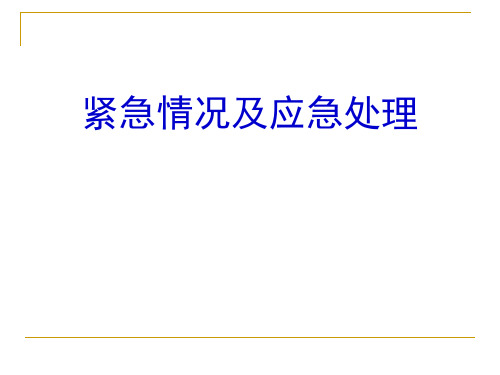 紧急情况及应急处理